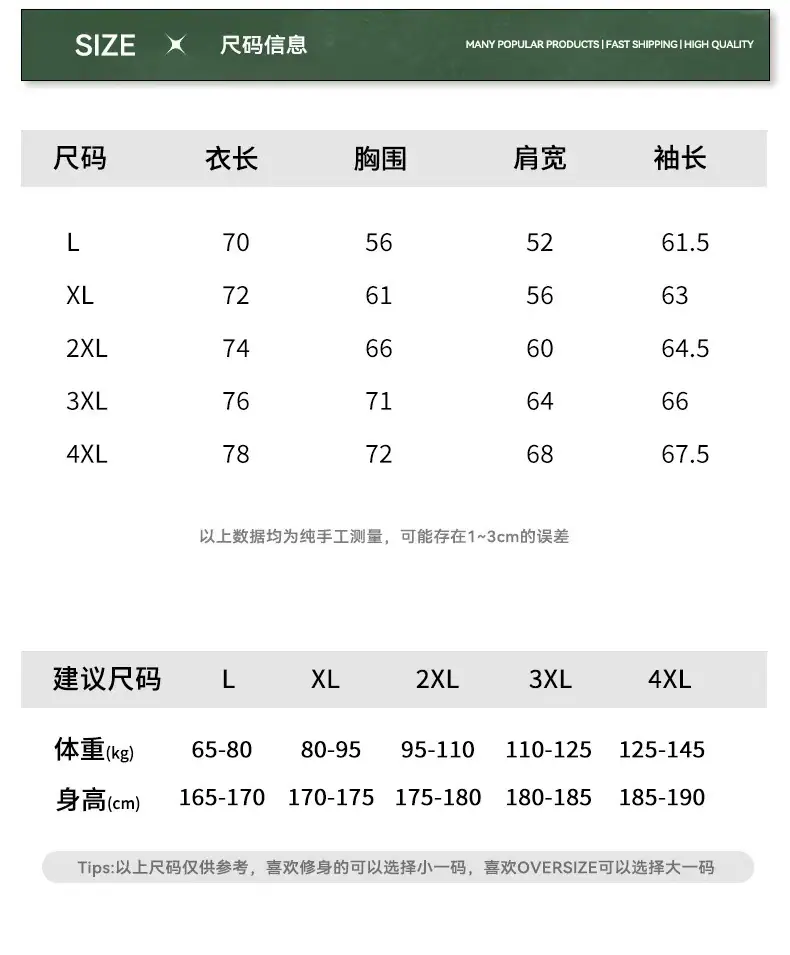 SIZE 尺码信息

MANY POPULAR PRODUCTS | FAST SHIPPING | HIGH QUALITY

| 尺码 | 衣长 | 胸围 | 肩宽 | 袖长 |
|---|---|---|---|---|
| L | 70 | 56 | 52 | 61.5 |
| XL | 72 | 61 | 56 | 63 |
| 2XL | 74 | 66 | 60 | 64.5 |
| 3XL | 76 | 71 | 64 | 66 |
| 4XL | 78 | 72 | 68 | 67.5 |

以上数据均为纯手工测量，可能存在1~3cm的误差

| 建议尺码 | L | XL | 2XL | 3XL | 4XL |
|---|---|---|---|---|---|
| 体重(kg) | 65-80 | 80-95 | 95-110 | 110-125 | 125-145 |
| 身高(cm) | 165-170 | 170-175 | 175-180 | 180-185 | 185-190 |

Tips:以上尺码仅供参考，喜欢修身的可以选择小一码，喜欢OVERSIZE可以选择大一码